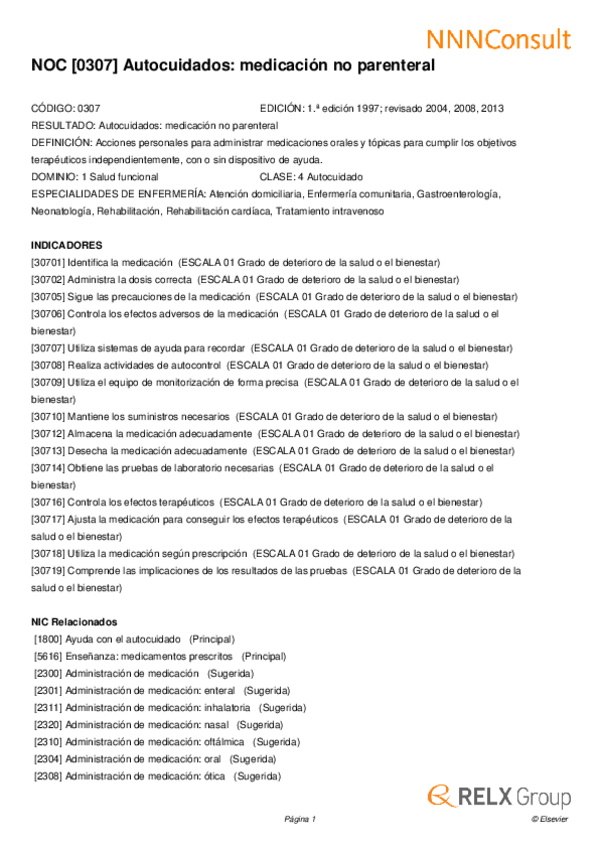 NNNConsult

NOC [0307] Autocuidados: medicación no parenteral

CÓDIGO: 0307 EDICIÓN: 1.ª edición 1997; revisado 2004, 2008, 2013
RESULTADO: Autocuidados: medicación no parenteral
DEFINICIÓN: Acciones personales para administrar medicaciones orales y tópicas para cumplir los objetivos terapéuticos independientemente, con o sin dispositivo de ayuda.
DOMINIO: 1 Salud funcional CLASE: 4 Autocuidado
ESPECIALIDADES DE ENFERMERÍA: Atención domiciliaria, Enfermería comunitaria, Gastroenterología, Neonatología, Rehabilitación, Rehabilitación cardíaca, Tratamiento intravenoso

INDICADORES
[30701] Identifica la medicación (ESCALA 01 Grado de deterioro de la salud o el bienestar)
[30702] Administra la dosis correcta (ESCALA 01 Grado de deterioro de la salud o el bienestar)
[30705] Sigue las precauciones de la medicación (ESCALA 01 Grado de deterioro de la salud o el bienestar)
[30706] Controla los efectos adversos de la medicación (ESCALA 01 Grado de deterioro de la salud o el bienestar)
[30707] Utiliza sistemas de ayuda para recordar (ESCALA 01 Grado de deterioro de la salud o el bienestar)
[30708] Realiza actividades de autocontrol (ESCALA 01 Grado de deterioro de la salud o el bienestar)
[30709] Utiliza el equipo de monitorización de forma precisa (ESCALA 01 Grado de deterioro de la salud o el bienestar)
[30710] Mantiene los suministros necesarios (ESCALA 01 Grado de deterioro de la salud o el bienestar)
[30712] Almacena la medicación adecuadamente (ESCALA 01 Grado de deterioro de la salud o el bienestar)
[30713] Desecha la medicación adecuadamente (ESCALA 01 Grado de deterioro de la salud o el bienestar)
[30714] Obtiene las pruebas de laboratorio necesarias (ESCALA 01 Grado de deterioro de la salud o el bienestar)
[30716] Controla los efectos terapéuticos (ESCALA 01 Grado de deterioro de la salud o el bienestar)
[30717] Ajusta la medicación para conseguir los efectos terapéuticos (ESCALA 01 Grado de deterioro de la salud o el bienestar)
[30718] Utiliza la medicación según prescripción (ESCALA 01 Grado de deterioro de la salud o el bienestar)
[30719] Comprende las implicaciones de los resultados de las pruebas (ESCALA 01 Grado de deterioro de la salud o el bienestar)

NIC Relacionados
[1800] Ayuda con el autocuidado (Principal)
[5616] Enseñanza: medicamentos prescritos (Principal)
[2300] Administración de medicación (Sugerida)
[2301] Administración de medicación: enteral (Sugerida)
[2311] Administración de medicación: inhalatoria (Sugerida)
[2320] Administración de medicación: nasal (Sugerida)
[2310] Administración de medicación: oftálmica (Sugerida)
[2304] Administración de medicación: oral (Sugerida)
[2308] Administración de medicación: ótica (Sugerida)

RELX Group

Página 1 © Elsevier